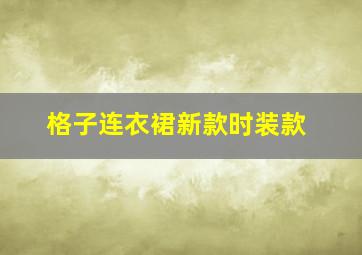 格子连衣裙新款时装款